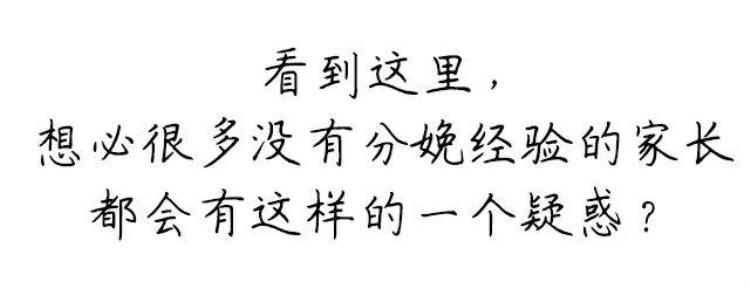 看到这里，
想必很多没有分娩经验的家长
都会有这样的一个疑惑？